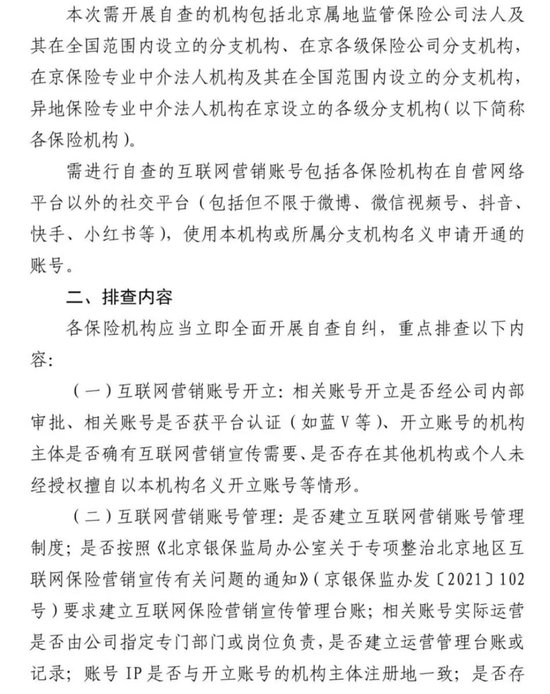 本次需开展自查的机构包括北京属地监管保险公司法人及其在全国范围内设立的分支机构、在京各级保险公司分支机构，在京保险专业中介法人机构及其在全国范围内设立的分支机构，异地保险专业中介法人机构在京设立的各级分支机构（以下简称各保险机构）。

需进行自查的互联网营销账号包括各保险机构在自营网络平台以外的社交平台（包括但不限于微博、微信视频号、抖音、快手、小红书等），使用本机构或所属分支机构名义申请开通的账号。

二、排查内容

各保险机构应当立即全面开展自查自纠，重点排查以下内容：

（一）互联网营销账号开立：相关账号开立是否经公司内部审批、相关账号是否获平台认证（如蓝V等）、开立账号的机构主体是否确有互联网营销宣传需要、是否存在其他机构或个人未经授权擅自以本机构名义开立账号等情形。

（二）互联网营销账号管理：是否建立互联网营销账号管理制度；是否按照《北京银保监局办公室关于专项整治北京地区互联网保险营销宣传有关问题的通知》（京银保监办发〔2021〕102号）要求建立互联网保险营销宣传管理台账；相关账号实际运营是否由公司指定专门部门或岗位负责，是否建立运营管理台账或记录；账号IP是否与开立账号的机构主体注册地一致；是否存